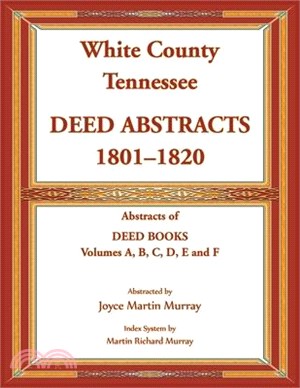 White County Tennessee

DEED ABSTRACTS 1801–1820

Abstracts of

DEED BOOKS
Volumes A, B, C, D, E and F

Abstracted by
Joyce Martin Murray

Index System by
Martin Richard Murray